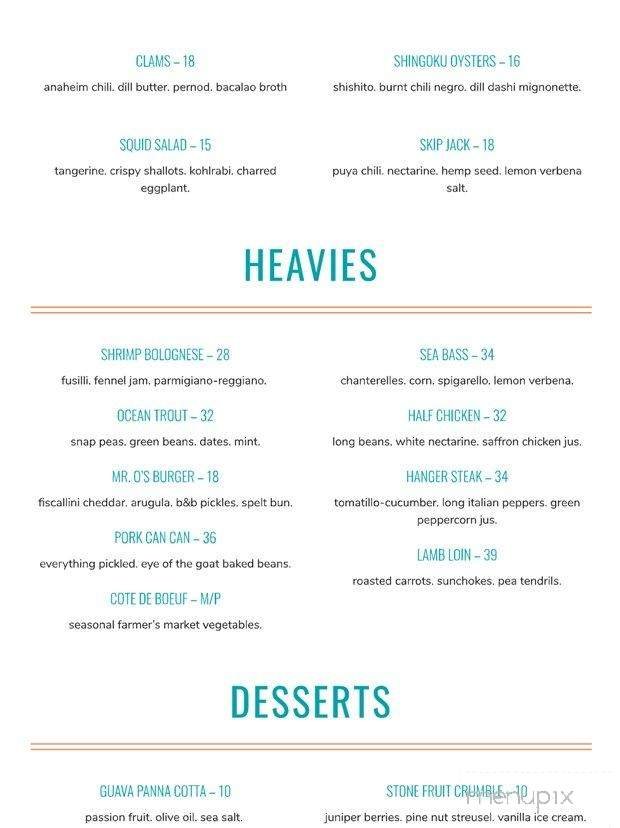 CLAMS – 18
anaheim chili. dill butter. pernod. bacalao broth

SQUID SALAD – 15
tangerine. crispy shallots. kohlrabi. charred eggplant.

SHINGOKU OYSTERS – 16
shishito. burnt chili negro. dill dashi mignonette.

SKIP JACK – 18
puya chili. nectarine. hemp seed. lemon verbena salt.

HEAVIES

SHRIMP BOLOGNESE – 28
fusilli. fennel jam. parmigiano-reggiano.

OCEAN TROUT – 32
snap peas. green beans. dates. mint.

MR. O'S BURGER – 18
fiscallini cheddar. arugula. b&b pickles. spelt bun.

PORK CAN CAN – 36
everything pickled. eye of the goat baked beans.

COTE DE BOEUF – M/P
seasonal farmer's market vegetables.

SEA BASS – 34
chanterelles. corn. spigarello. lemon verbena.

HALF CHICKEN – 32
long beans. white nectarine. saffron chicken jus.

HANGER STEAK – 34
tomatillo-cucumber. long italian peppers. green peppercorn jus.

LAMB LOIN – 39
roasted carrots. sunchokes. pea tendrils.

DESSERTS

GUAVA PANNA COTTA – 10
passion fruit. olive oil. sea salt.

STONE FRUIT CRUMBLE – 10
juniper berries. pine nut streusel. vanilla ice cream.

menupix